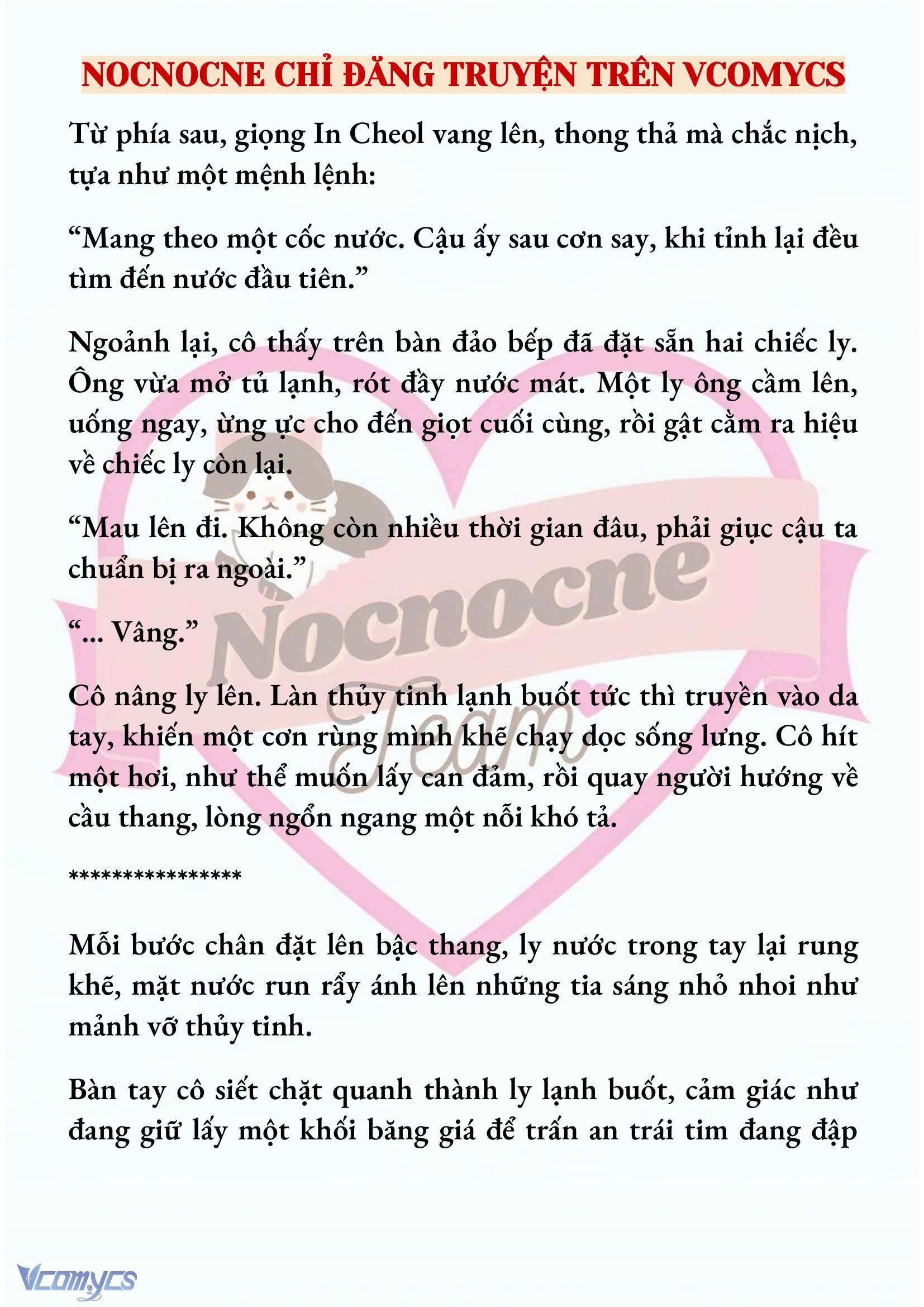 NOCNOCNE CHỈ ĐĂNG TRUYỆN TRÊN VCOMYCS

Từ phía sau, giọng In Cheol vang lên, thong thả mà chắc nịch, tựa như một mệnh lệnh:

“Mang theo một cốc nước. Cậu ấy sau cơn say, khi tỉnh lại đều tìm đến nước đầu tiên.”

Ngoảnh lại, cô thấy trên bàn đảo bếp đã đặt sẵn hai chiếc ly. Ông vừa mở tủ lạnh, rót đầy nước mát. Một ly ông cầm lên, uống ngay, ừng ực cho đến giọt cuối cùng, rồi gật cằm ra hiệu về chiếc ly còn lại.

“Mau lên đi. Không còn nhiều thời gian đâu, phải giục cậu ta chuẩn bị ra ngoài.”

“... Vâng.”

Cô nâng ly lên. Làn thủy tinh lạnh buốt tức thì truyền vào da tay, khiến một cơn rùng mình khẽ chạy dọc sống lưng. Cô hít một hơi, như thể muốn lấy can đảm, rồi quay người hướng về cầu thang, lòng ngổn ngang một nỗi khó tả.

****************

Mỗi bước chân đặt lên bậc thang, ly nước trong tay lại rung khẽ, mặt nước run rẩy ánh lên những tia sáng nhỏ nhoi như mảnh vỡ thủy tinh.

Bàn tay cô siết chặt quanh thành ly lạnh buốt, cảm giác như đang giữ lấy một khối băng giá để trấn an trái tim đang đập

Nocnocne Team

Vcomycs